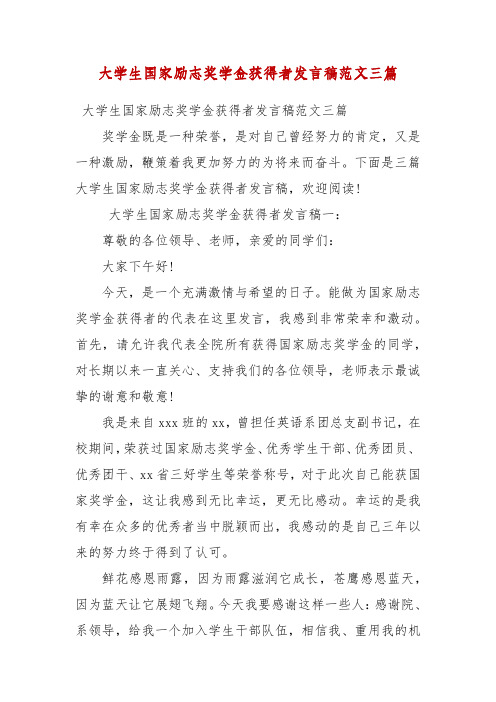 大学生国家励志奖学金获得者发言稿范文三篇

大学生国家励志奖学金获得者发言稿范文三篇

奖学金既是一种荣誉，是对自己曾经努力的肯定，又是一种激励，鞭策着我更加努力的为将来而奋斗。下面是三篇大学生国家励志奖学金获得者发言稿，欢迎阅读！

大学生国家励志奖学金获得者发言稿一：

尊敬的各位领导、老师，亲爱的同学们：

大家下午好！

今天，是一个充满激情与希望的日子。能做为国家励志奖学金获得者的代表在这里发言，我感到非常荣幸和激动。首先，请允许我代表全院所有获得国家励志奖学金的同学，对长期以来一直关心、支持我们的各位领导，老师表示最诚挚的谢意和敬意！

我是来自 xxx 班的 xx，曾担任英语系团总支副书记，在校期间，荣获过国家励志奖学金、优秀学生干部、优秀团员、优秀团干、xx 省三好学生等荣誉称号，对于此次自己能获国家奖学金，这让我感到无比幸运，更无比感动。幸运的是我有幸在众多的优秀者当中脱颖而出，我感动的是自己三年以来的努力终于得到了认可。

鲜花感恩雨露，因为雨露滋润它成长，苍鹰感恩蓝天，因为蓝天让它展翅飞翔。今天我要感谢这样一些人：感谢院、系领导，给我一个加入学生干部队伍，相信我、重用我的机